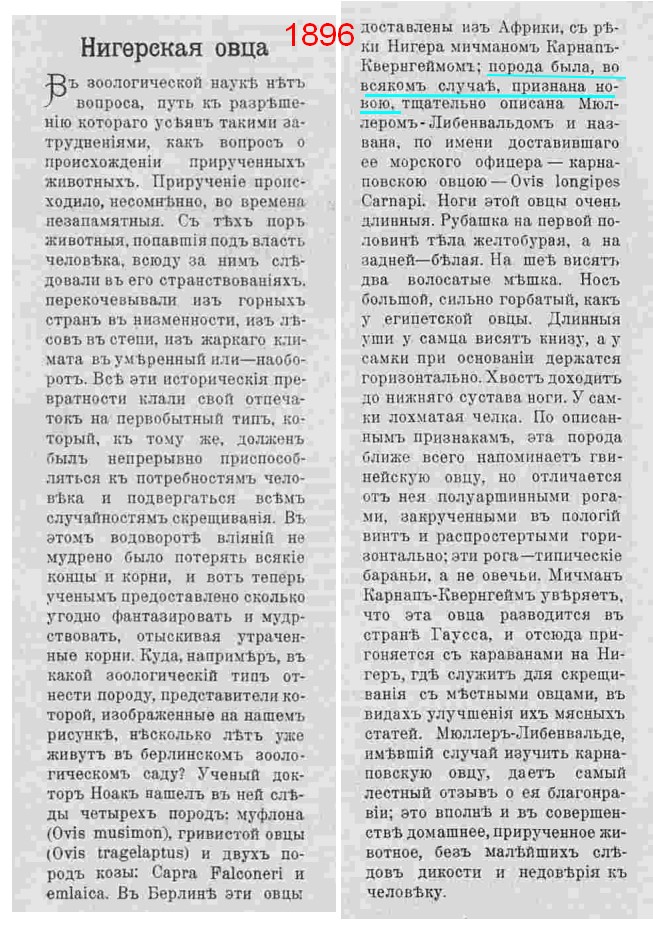 Нигерская овца

1896

Въ зоологической наукѣ нѣтъ вопроса, путь къ разрѣшенію котораго усѣянъ такими затрудненіями, какъ вопросъ о происхожденіи прирученныхъ животныхъ. Прирученіе происходило, несомнѣнно, во времена незапамятныя. Съ тѣхъ поръ животныя, попавшія подъ власть человѣка, всюду за нимъ слѣдовали въ его странствованіяхъ, перекочевывали изъ горныхъ странъ въ низменности, изъ лѣсовъ въ степи, изъ жаркаго климата въ умѣренный или—наоборотъ. Всѣ эти историческія превратности клали свой отпечатокъ на первобытный типъ, который, къ тому же, долженъ былъ непрерывно приспособляться къ потребностямъ человѣка и подвергаться всѣмъ случайностямъ скрещиванія. Въ этомъ водоворотѣ вліяній не мудрено было потерять всякіе концы и корни, и вотъ теперь ученымъ предоставлено сколько угодно фантазировать и мудрствовать, отыскивая утраченные корни. Куда, напримѣръ, въ какой зоологическій типъ отнести породу, представители которой, изображенные на нашемъ рисункѣ, нѣсколько лѣтъ уже живутъ въ берлинскомъ зоологическомъ саду? Ученый докторъ Ноакъ нашелъ въ ней слѣды четырехъ породъ: муфлона (Ovis musimon), гривистой овцы (Ovis tragelaptus) и двухъ породъ козы: Capra Falconeri и emlaica. Въ Берлинѣ эти овцы доставлены изъ Африки, съ рѣки Нигера мичманомъ Карнапъ-Квернгеймомъ; порода была, во всякомъ случаѣ, признана новою, тщательно описана Мюллеромъ-Либенвальдомъ и названа, по имени доставившаго ее морского офицера — карнаповской овцою — Ovis longipes Carnapi. Ноги этой овцы очень длинныя. Рубашка на первой половинѣ тѣла желтобурая, а на задней—бѣлая. На шеѣ висятъ два волосатые мѣшка. Носъ большой, сильно горбатый, какъ у египетской овцы. Длинныя уши у самца висятъ книзу, а у самки при основаніи держатся горизонтально. Хвостъ доходитъ до нижняго сустава ноги. У самки лохматая челка. По описаннымъ признакамъ, эта порода ближе всего напоминаетъ гвинейскую овцу, но отличается отъ нея полуаршинными рогами, закрученными въ пологій винтъ и распростертыми горизонтально; эти рога—типическіе бараньи, а не овечьи. Мичманъ Карнапъ-Квернгеймъ увѣряетъ, что эта овца разводится въ странѣ Гаусса, и отсюда пригоняется съ караванами на Нигеръ, гдѣ служитъ для скрещиванія съ мѣстными овцами, въ видахъ улучшенія ихъ мясныхъ статей. Мюллеръ-Либенвальде, имѣвшій случай изучить карнаповскую овцу, даетъ самый лестный отзывъ о ея благонравіи; это вполнѣ и въ совершенствѣ домашнее, прирученное животное, безъ малѣйшихъ слѣдовъ дикости и недовѣрія къ человѣку.